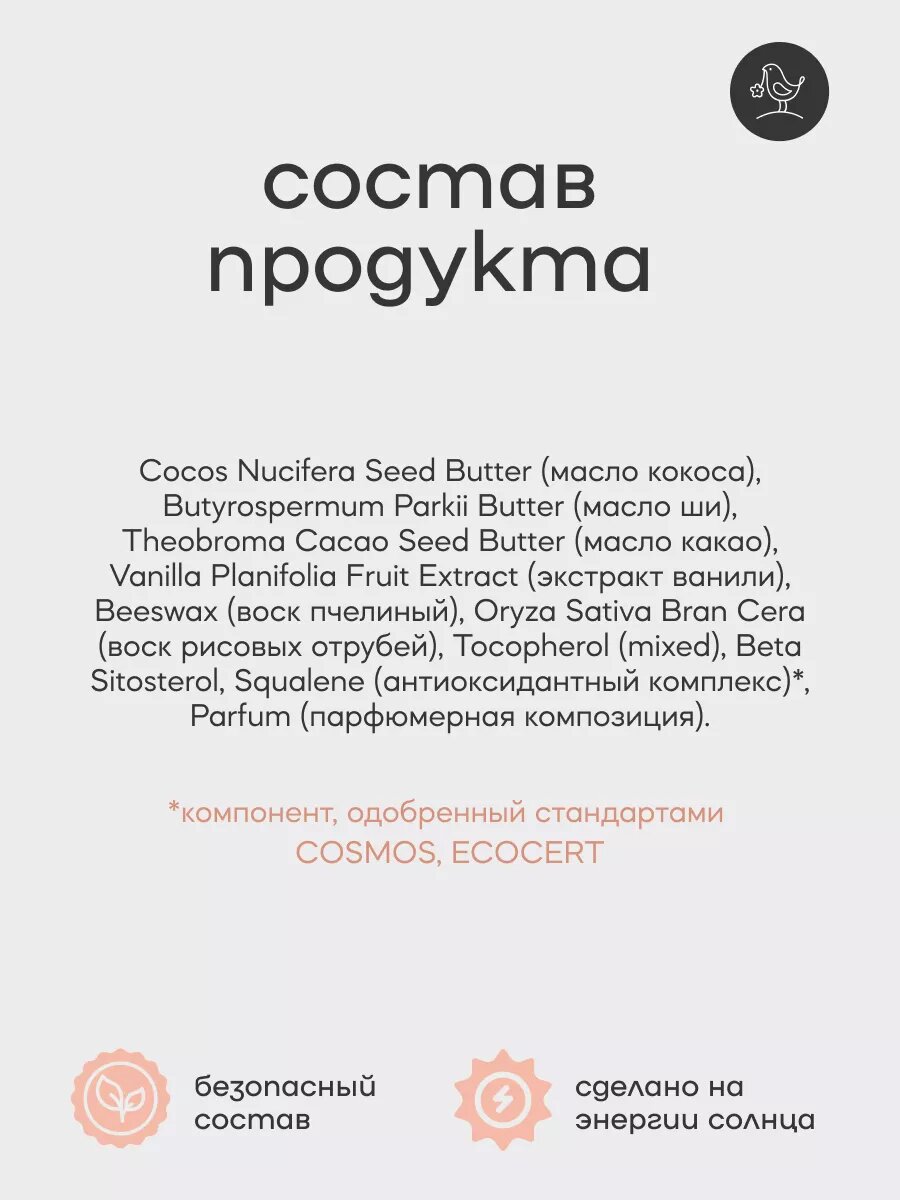 состав продукта

Cocos Nucifera Seed Butter (масло кокоса), Butyrospermum Parkii Butter (масло ши), Theobroma Cacao Seed Butter (масло какао), Vanilla Planifolia Fruit Extract (экстракт ванили), Beeswax (воск пчелиный), Oryza Sativa Bran Cera (воск рисовых отрубей), Tocopherol (mixed), Beta Sitosterol, Squalene (антиоксидантный комплекс)*, Parfum (парфюмерная композиция).

*компонент, одобренный стандартами COSMOS, ECOCERT

безопасный состав

сделано на энергии солнца